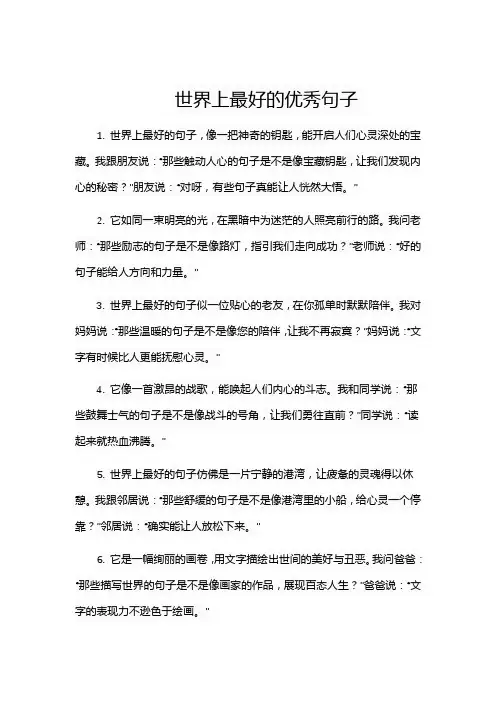 世界上最好的优秀句子

1. 世界上最好的句子，像一把神奇的钥匙，能开启人们心灵深处的宝藏。我跟朋友说："那些触动人心的句子是不是像宝藏钥匙，让我们发现内心的秘密？"朋友说："对呀，有些句子真能让人恍然大悟。"

2. 它如同一束明亮的光，在黑暗中为迷茫的人照亮前行的路。我问老师："那些励志的句子是不是像路灯，指引我们走向成功？"老师说："好的句子能给人方向和力量。"

3. 世界上最好的句子似一位贴心的老友，在你孤单时默默陪伴。我对妈妈说："那些温暖的句子是不是像您的陪伴，让我不再寂寞？"妈妈说："文字有时候比人更能抚慰心灵。"

4. 它像一首激昂的战歌，能唤起人们内心的斗志。我和同学说："那些鼓舞士气的句子是不是像战斗的号角，让我们勇往直前？"同学说："读起来就热血沸腾。"

5. 世界上最好的句子仿佛是一片宁静的港湾，让疲惫的灵魂得以休憩。我跟邻居说："那些舒缓的句子是不是像港湾里的小船，给心灵一个停靠？"邻居说："确实能让人放松下来。"

6. 它是一幅绚丽的画卷，用文字描绘出世间的美好与丑恶。我问爸爸："那些描写世界的句子是不是像画家的作品，展现百态人生？"爸爸说："文字的表现力不逊色于绘画。"